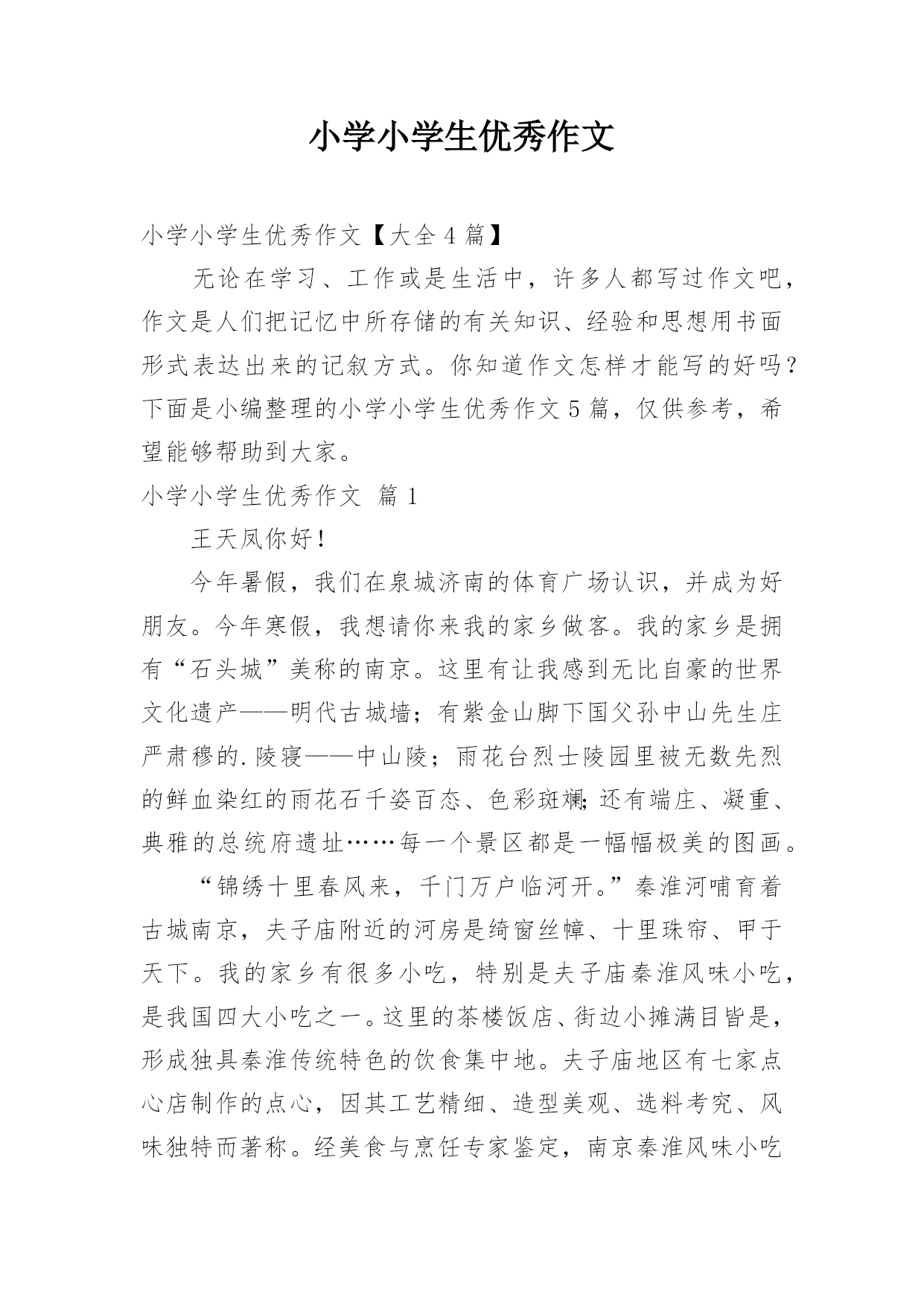 小学小学生优秀作文

小学小学生优秀作文【大全 4 篇】

无论在学习、工作或是生活中，许多人都写过作文吧，作文是人们把记忆中所存储的有关知识、经验和思想用书面形式表达出来的记叙方式。你知道作文怎样才能写的好吗？下面是小编整理的小学小学生优秀作文 5 篇，仅供参考，希望能够帮助到大家。

小学小学生优秀作文 篇 1

王天凤你好！

今年暑假，我们在泉城济南的体育广场认识，并成为好朋友。今年寒假，我想请你来我的家乡做客。我的家乡是拥有“石头城”美称的南京。这里有让我感到无比自豪的世界文化遗产——明代古城墙；有紫金山脚下国父孙中山先生庄严肃穆的.陵寝——中山陵；雨花台烈士陵园里被无数先烈的鲜血染红的雨花石千姿百态、色彩斑斓；还有端庄、凝重、典雅的总统府遗址……每一个景区都是一幅幅极美的图画。

“锦绣十里春风来，千门万户临河开。”秦淮河哺育着古城南京，夫子庙附近的河房是绮窗丝幛、十里珠帘、甲于天下。我的家乡有很多小吃，特别是夫子庙秦淮风味小吃，是我国四大小吃之一。这里的茶楼饭店、街边小摊满目皆是，形成独具秦淮传统特色的饮食集中地。夫子庙地区有七家点心店制作的点心，因其工艺精细、造型美观、选料考究、风味独特而著称。经美食与烹饪专家鉴定，南京秦淮风味小吃